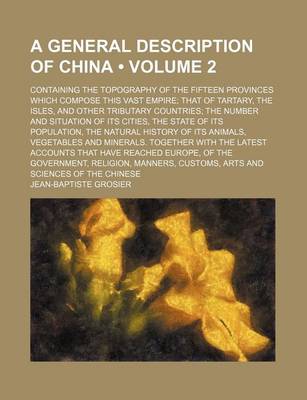 A GENERAL DESCRIPTION OF CHINA • VOLUME 2

CONTAINING THE TOPOGRAPHY OF THE FIFTEEN PROVINCES WHICH COMPOSE THIS VAST EMPIRE; THAT OF TARTARY, THE ISLES, AND OTHER TRIBUTARY COUNTRIES; THE NUMBER AND SITUATION OF ITS CITIES, THE STATE OF ITS POPULATION, THE NATURAL HISTORY OF ITS ANIMALS, VEGETABLES AND MINERALS. TOGETHER WITH THE LATEST ACCOUNTS THAT HAVE REACHED EUROPE, OF THE GOVERNMENT, RELIGION, MANNERS, CUSTOMS, ARTS AND SCIENCES OF THE CHINESE

JEAN-BAPTISTE GROSIER